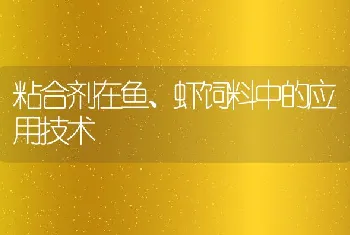 粘合剂在鱼、虾饲料中的应用技术